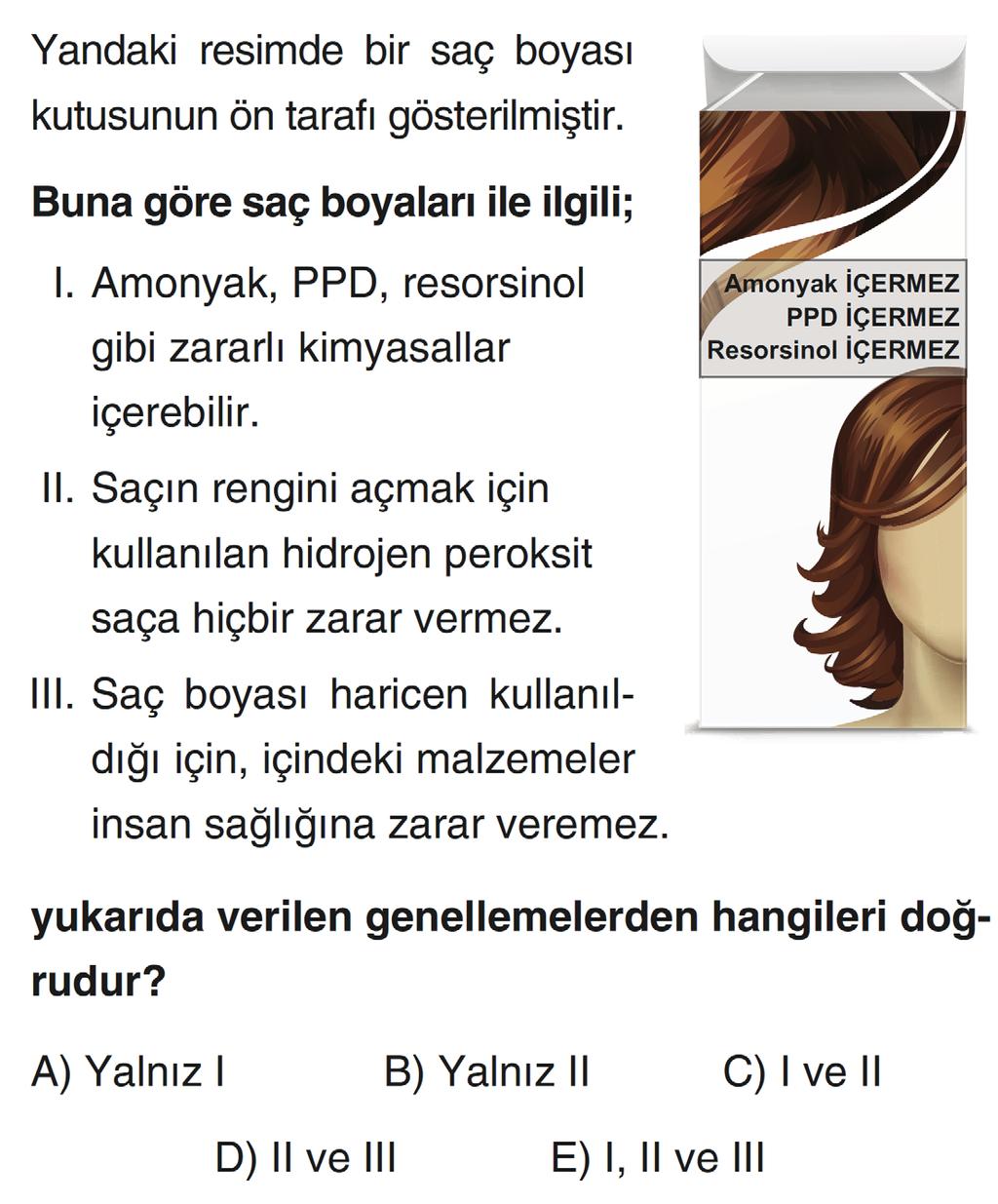 Yandaki resimde bir saç boyası kutusunun ön tarafı gösterilmiştir.

Amonyak İÇERMEZ
PPD İÇERMEZ
Resorsinol İÇERMEZ

Buna göre saç boyaları ile ilgili;

I. Amonyak, PPD, resorsinol gibi zararlı kimyasallar içerebilir.

II. Saçın rengini açmak için kullanılan hidrojen peroksit saça hiçbir zarar vermez.

III. Saç boyası haricen kullanıldığı için, içindeki malzemeler insan sağlığına zarar veremez.

yukarıda verilen genellemelerden hangileri doğrudur?

A) Yalnız I
B) Yalnız II
C) I ve II
D) II ve III
E) I, II ve III